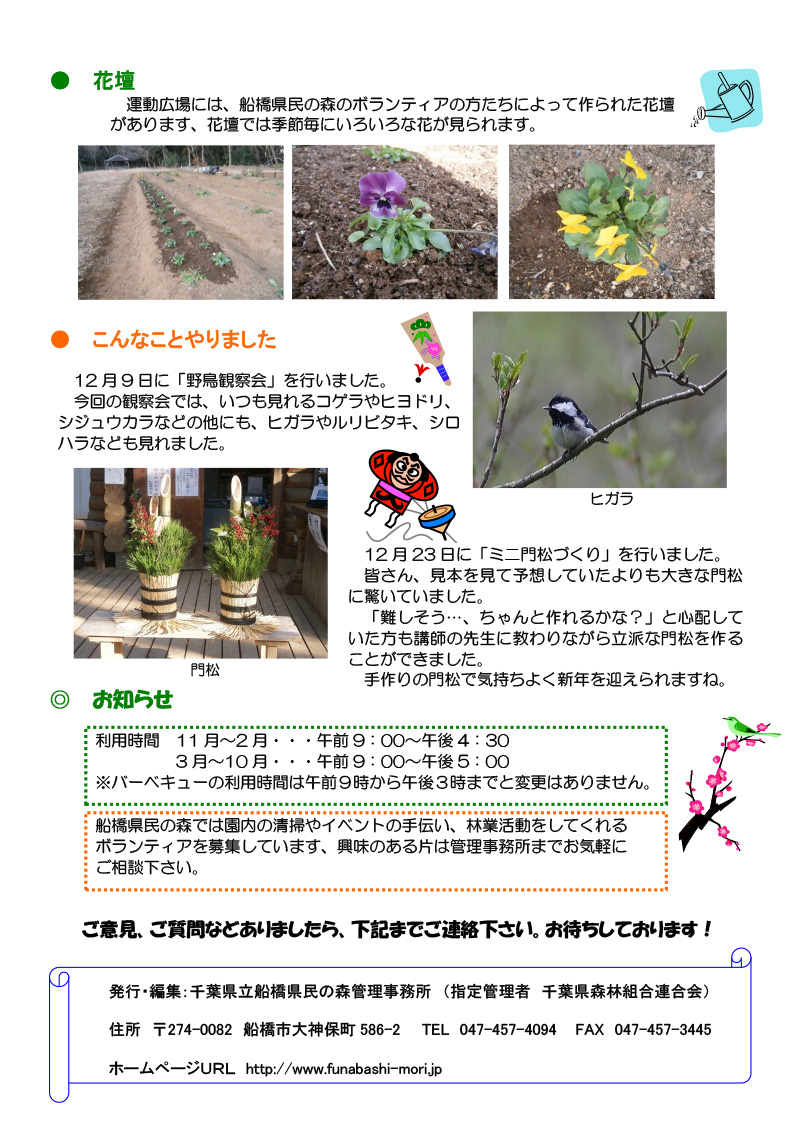 ● 花壇
運動広場には、船橋県民の森のボランティアの方たちによって作られた花壇があります、花壇では季節毎にいろいろな花が見られます。

● こんなことやりました
12月9日に「野鳥観察会」を行いました。
今回の観察会では、いつも見れるコゲラやヒヨドリ、シジュウカラなどの他にも、ヒガラやルリビタキ、シロハラなども見れました。

ヒガラ

門松

12月23日に「ミニ門松づくり」を行いました。
皆さん、見本を見て予想していたよりも大きな門松に驚いていました。
「難しそう…、ちゃんと作れるかな？」と心配していた方も講師の先生に教わりながら立派な門松を作ることができました。
手作りの門松で気持ちよく新年を迎えられますね。

◎ お知らせ
利用時間　11月～2月・・・午前9：00～午後4：30
3月～10月・・・午前9：00～午後5：00
※バーベキューの利用時間は午前9時から午後3時までと変更はありません。

船橋県民の森では園内の清掃やイベントの手伝い、林業活動をしてくれるボランティアを募集しています、興味のある片は管理事務所までお気軽にご相談下さい。

ご意見、ご質問などありましたら、下記までご連絡下さい。お待ちしております！

発行・編集：千葉県立船橋県民の森管理事務所 （指定管理者 千葉県森林組合連合会）
住所 〒274-0082 船橋市大神保町 586-2 TEL 047-457-4094 FAX 047-457-3445
ホームページURL http://www.funabashi-mori.jp